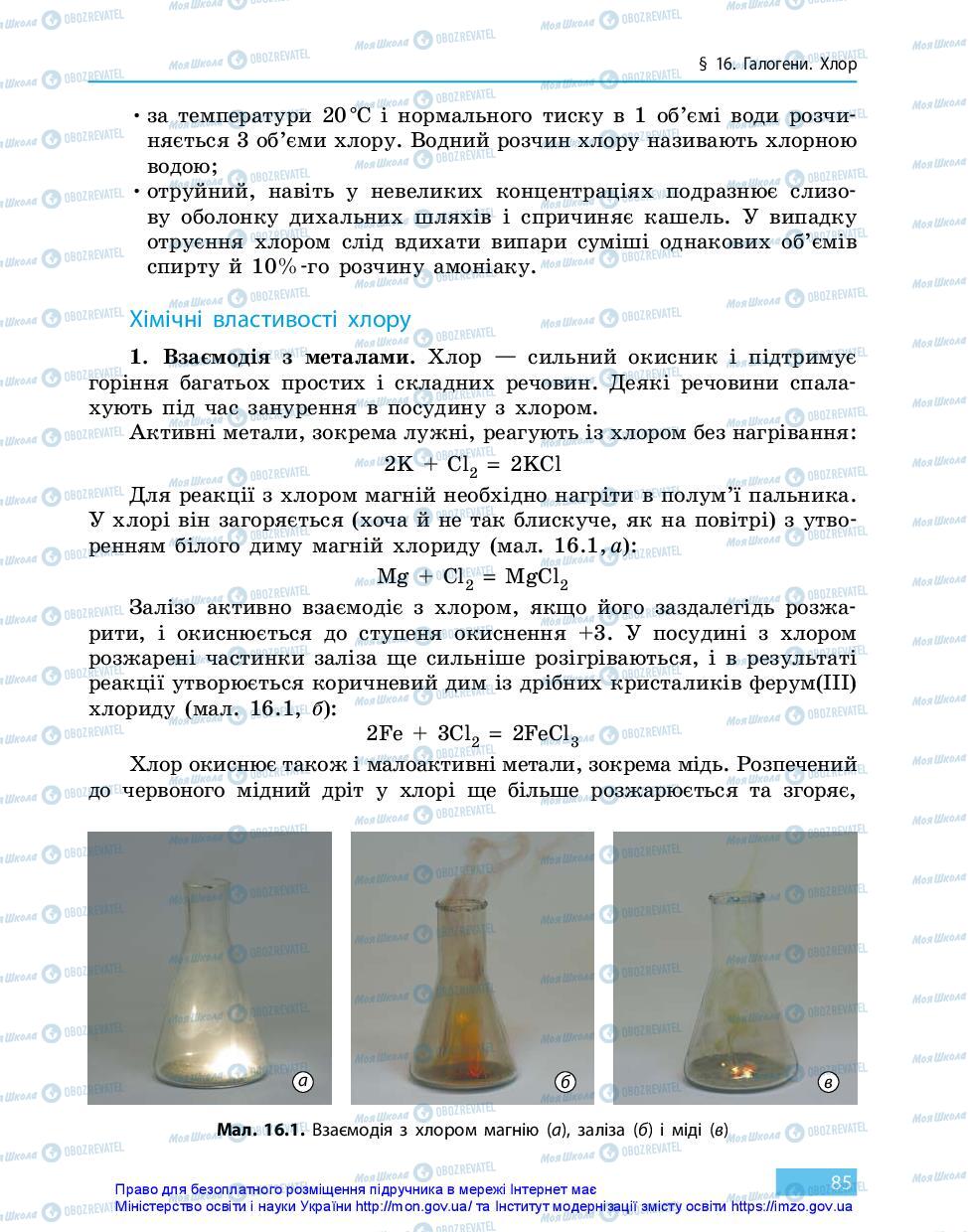 § 16. Галогени. Хлор

• за температури 20 °С і нормального тиску в 1 об'ємі води розчиняється 3 об'єми хлору. Водний розчин хлору називають хлорною водою;
• отруйний, навіть у невеликих концентраціях подразнює слизову оболонку дихальних шляхів і спричиняє кашель. У випадку отруєння хлором слід вдихати випари суміші однакових об'ємів спирту й 10%-го розчину амоніаку.

Хімічні властивості хлору

1. Взаємодія з металами. Хлор — сильний окисник і підтримує горіння багатьох простих і складних речовин. Деякі речовини спалахують під час занурення в посудину з хлором.

Активні метали, зокрема лужні, реагують із хлором без нагрівання:

$2K + Cl_2 = 2KCl$

Для реакції з хлором магній необхідно нагріти в полум'ї пальника. У хлорі він загоряється (хоча й не так блискуче, як на повітрі) з утворенням білого диму магній хлориду (мал. 16.1, а):

$Mg + Cl_2 = MgCl_2$

Залізо активно взаємодіє з хлором, якщо його заздалегідь розжарити, і окиснюється до ступеня окиснення +3. У посудині з хлором розжарені частинки заліза ще сильніше розігріваються, і в результаті реакції утворюється коричневий дим із дрібних кристаликів ферум(III) хлориду (мал. 16.1, б):

$2Fe + 3Cl_2 = 2FeCl_3$

Хлор окиснює також і малоактивні метали, зокрема мідь. Розпечений до червоного мідний дріт у хлорі ще більше розжарюється та згоряє,

а

б

в

Мал. 16.1. Взаємодія з хлором магнію (а), заліза (б) і міді (в)

85

Право для безоплатного розміщення підручника в мережі Інтернет має
Міністерство освіти і науки України http://mon.gov.ua/ та Інститут модернізації змісту освіти https://imzo.gov.ua

Моя Школа OBOZREVATEL